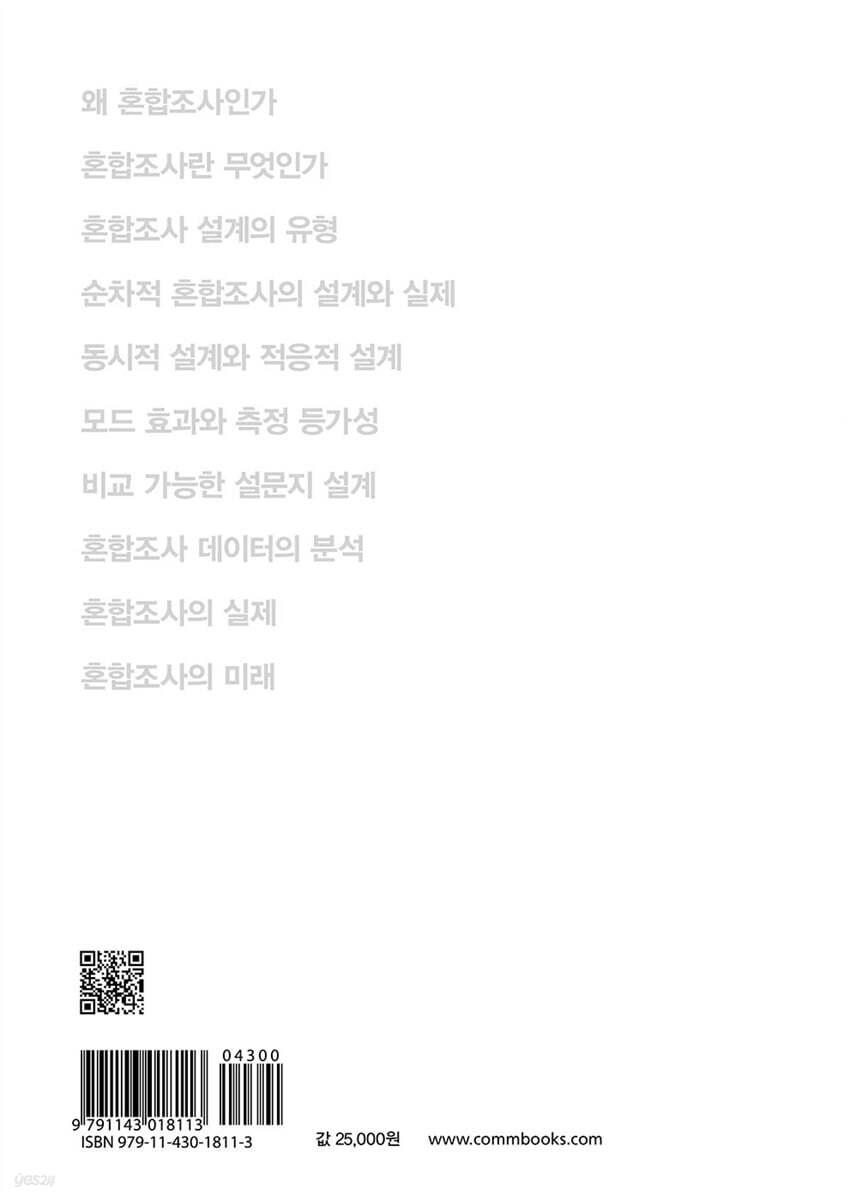 왜 혼합조사인가

혼합조사란 무엇인가

혼합조사 설계의 유형

순차적 혼합조사의 설계와 실제

동시적 설계와 적응적 설계

모드 효과와 측정 등가성

비교 가능한 설문지 설계

혼합조사 데이터의 분석

혼합조사의 실제

혼합조사의 미래

04300

9 791143 018113

ISBN 979-11-430-1811-3

값 25,000원

www.commbooks.com

yes24